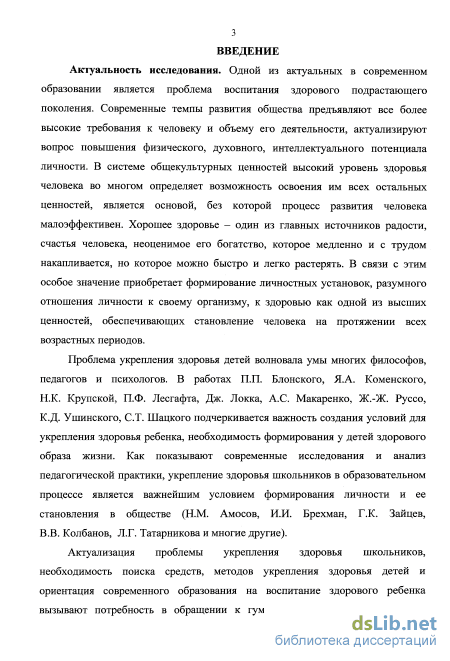 3

ВВЕДЕНИЕ

Актуальность исследования. Одной из актуальных в современном образовании является проблема воспитания здорового подрастающего поколения. Современные темпы развития общества предъявляют все более высокие требования к человеку и объему его деятельности, актуализируют вопрос повышения физического, духовного, интеллектуального потенциала личности. В системе общекультурных ценностей высокий уровень здоровья человека во многом определяет возможность освоения им всех остальных ценностей, является основой, без которой процесс развития человека малоэффективен. Хорошее здоровье – один из главных источников радости, счастья человека, неоценимое его богатство, которое медленно и с трудом накапливается, но которое можно быстро и легко растерять. В связи с этим особое значение приобретает формирование личностных установок, разумного отношения личности к своему организму, к здоровью как одной из высших ценностей, обеспечивающих становление человека на протяжении всех возрастных периодов.

Проблема укрепления здоровья детей волновала умы многих философов, педагогов и психологов. В работах П.П. Блонского, Я.А. Коменского, Н.К. Крупской, П.Ф. Лесгафта, Дж. Локка, А.С. Макаренко, Ж.-Ж. Руссо, К.Д. Ушинского, С.Т. Шацкого подчеркивается важность создания условий для укрепления здоровья ребенка, необходимость формирования у детей здорового образа жизни. Как показывают современные исследования и анализ педагогической практики, укрепление здоровья школьников в образовательном процессе является важнейшим условием формирования личности и ее становления в обществе (Н.М. Амосов, И.И. Брехман, Г.К. Зайцев, В.В. Колбанов, Л.Г. Татарникова и многие другие).

Актуализация проблемы укрепления здоровья школьников, необходимость поиска средств, методов укрепления здоровья детей и ориентация современного образования на воспитание здорового ребенка вызывают потребность в обращении к гум

dsLib.net
библиотека диссертаций